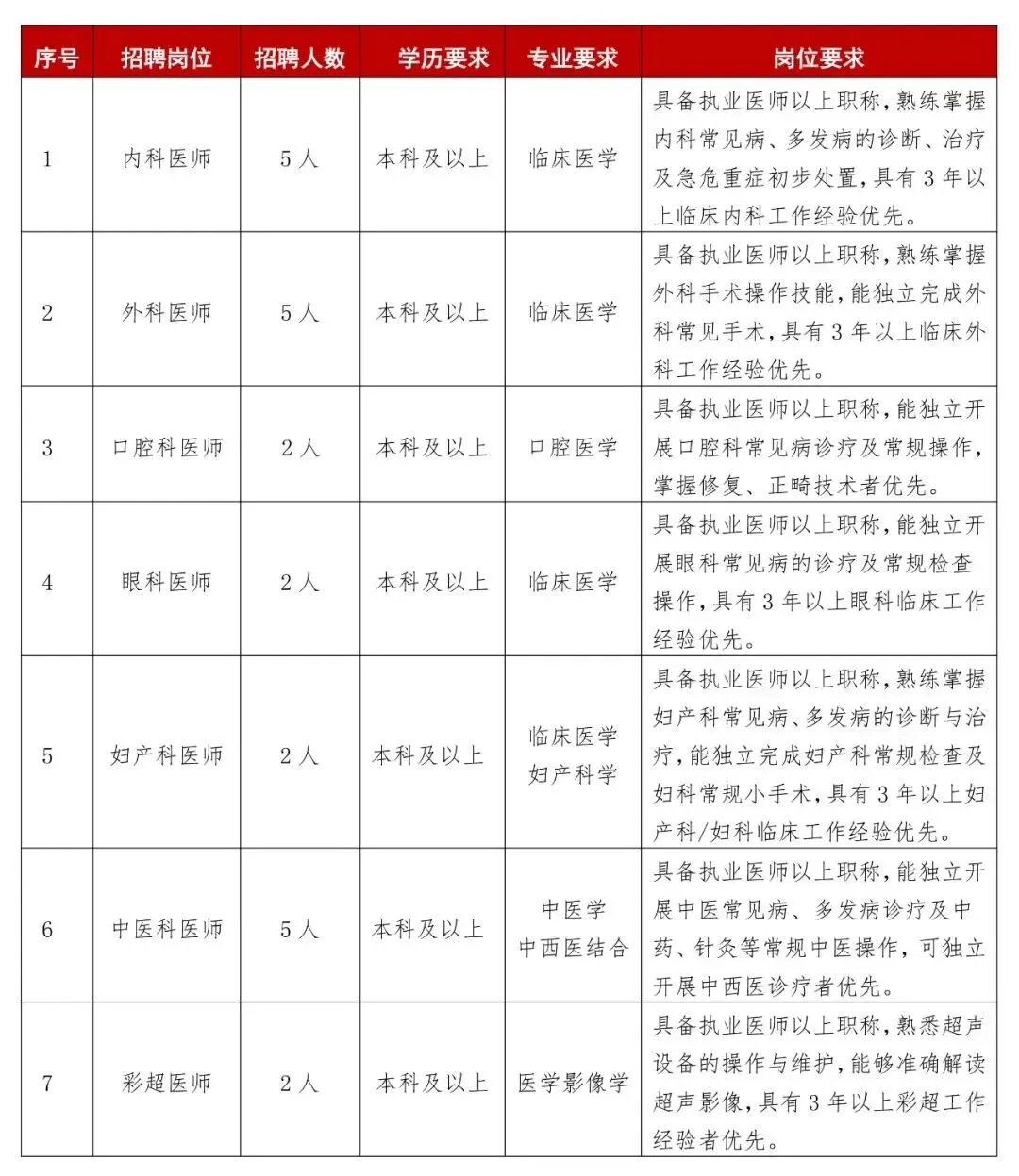 | 序号 | 招聘岗位 | 招聘人数 | 学历要求 | 专业要求 | 岗位要求 |
|---|---|---|---|---|---|
| 1 | 内科医师 | 5人 | 本科及以上 | 临床医学 | 具备执业医师以上职称，熟练掌握内科常见病、多发病的诊断、治疗及急危重症初步处置，具有3年以上临床内科工作经验优先。 |
| 2 | 外科医师 | 5人 | 本科及以上 | 临床医学 | 具备执业医师以上职称，熟练掌握外科手术操作技能，能独立完成外科常见手术，具有3年以上临床外科工作经验优先。 |
| 3 | 口腔科医师 | 2人 | 本科及以上 | 口腔医学 | 具备执业医师以上职称，能独立开展口腔科常见病诊疗及常规操作，掌握修复、正畸技术者优先。 |
| 4 | 眼科医师 | 2人 | 本科及以上 | 临床医学 | 具备执业医师以上职称，能独立开展眼科常见病的诊疗及常规检查操作，具有3年以上眼科临床工作经验优先。 |
| 5 | 妇产科医师 | 2人 | 本科及以上 | 临床医学 妇产科学 | 具备执业医师以上职称，熟练掌握妇产科常见病、多发病的诊断与治疗，能独立完成妇产科常规检查及妇科常规小手术，具有3年以上妇产科/妇科临床工作经验优先。 |
| 6 | 中医科医师 | 5人 | 本科及以上 | 中医学 中西医结合 | 具备执业医师以上职称，能独立开展中医常见病、多发病诊疗及中药、针灸等常规中医操作，可独立开展中西医诊疗者优先。 |
| 7 | 彩超医师 | 2人 | 本科及以上 | 医学影像学 | 具备执业医师以上职称，熟悉超声设备的操作与维护，能够准确解读超声影像，具有3年以上彩超工作经验者优先。 |